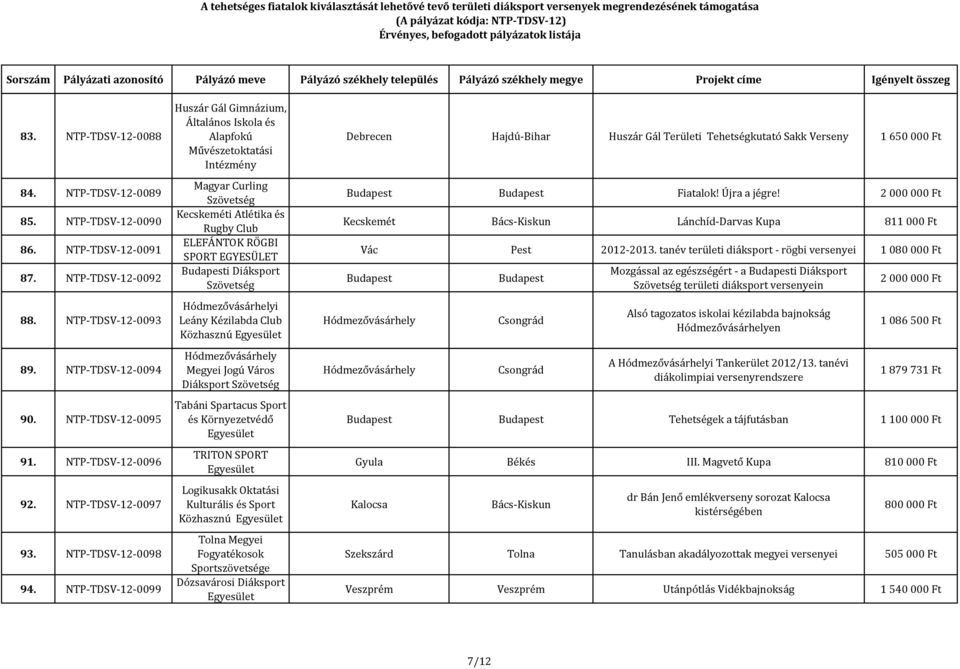 A tehetséges fiatalok kiválasztását lehetővé tevő területi diáksport versenyek megrendezésének támogatása
(A pályázat kódja: NTP-TDSV-12)
Érvényes, befogadott pályázatok listája

| Sorszám | Pályázati azonosító | Pályázó meve | Pályázó székhely település | Pályázó székhely megye | Projekt címe | Igényelt összeg |
|---|---|---|---|---|---|---|
| 83. | NTP-TDSV-12-0088 | Huszár Gál Gimnázium, Általános Iskola és Alapfokú Művészetoktatási Intézmény | Debrecen | Hajdú-Bihar | Huszár Gál Területi Tehetségkutató Sakk Verseny | 1 650 000 Ft |
| 84. | NTP-TDSV-12-0089 | Magyar Curling Szövetség | Budapest | Budapest | Fiatalok! Újra a jégre! | 2 000 000 Ft |
| 85. | NTP-TDSV-12-0090 | Kecskeméti Atlétika és Rugby Club | Kecskemét | Bács-Kiskun | Lánchíd-Darvas Kupa | 811 000 Ft |
| 86. | NTP-TDSV-12-0091 | ELEFÁNTOK RÖGBI SPORT EGYESÜLET | Vác | Pest | 2012-2013. tanév területi diáksport - rögbi versenyei | 1 080 000 Ft |
| 87. | NTP-TDSV-12-0092 | Budapesti Diáksport Szövetség | Budapest | Budapest | Mozgással az egészségért - a Budapesti Diáksport Szövetség területi diáksport versenyein | 2 000 000 Ft |
| 88. | NTP-TDSV-12-0093 | Hódmezővásárhelyi Leány Kézilabda Club Közhasznú Egyesület | Hódmezővásárhely | Csongrád | Alsó tagozatos iskolai kézilabda bajnokság Hódmezővásárhelyen | 1 086 500 Ft |
| 89. | NTP-TDSV-12-0094 | Hódmezővásárhely Megyei Jogú Város Diáksport Szövetség | Hódmezővásárhely | Csongrád | A Hódmezővásárhelyi Tankerület 2012/13. tanévi diákolimpiai versenyrendszere | 1 879 731 Ft |
| 90. | NTP-TDSV-12-0095 | Tabáni Spartacus Sport és Környezetvédő Egyesület | Budapest | Budapest | Tehetségek a tájfutásban | 1 100 000 Ft |
| 91. | NTP-TDSV-12-0096 | TRITON SPORT Egyesület | Gyula | Békés | III. Magvető Kupa | 810 000 Ft |
| 92. | NTP-TDSV-12-0097 | Logikusakk Oktatási Kulturális és Sport Közhasznú Egyesület | Kalocsa | Bács-Kiskun | dr Bán Jenő emlékverseny sorozat Kalocsa kistérségében | 800 000 Ft |
| 93. | NTP-TDSV-12-0098 | Tolna Megyei Fogyatékosok Sportszövetsége | Szekszárd | Tolna | Tanulásban akadályozottak megyei versenyei | 505 000 Ft |
| 94. | NTP-TDSV-12-0099 | Dózsavárosi Diáksport Egyesület | Veszprém | Veszprém | Utánpótlás Vidékbajnokság | 1 540 000 Ft |

7/12